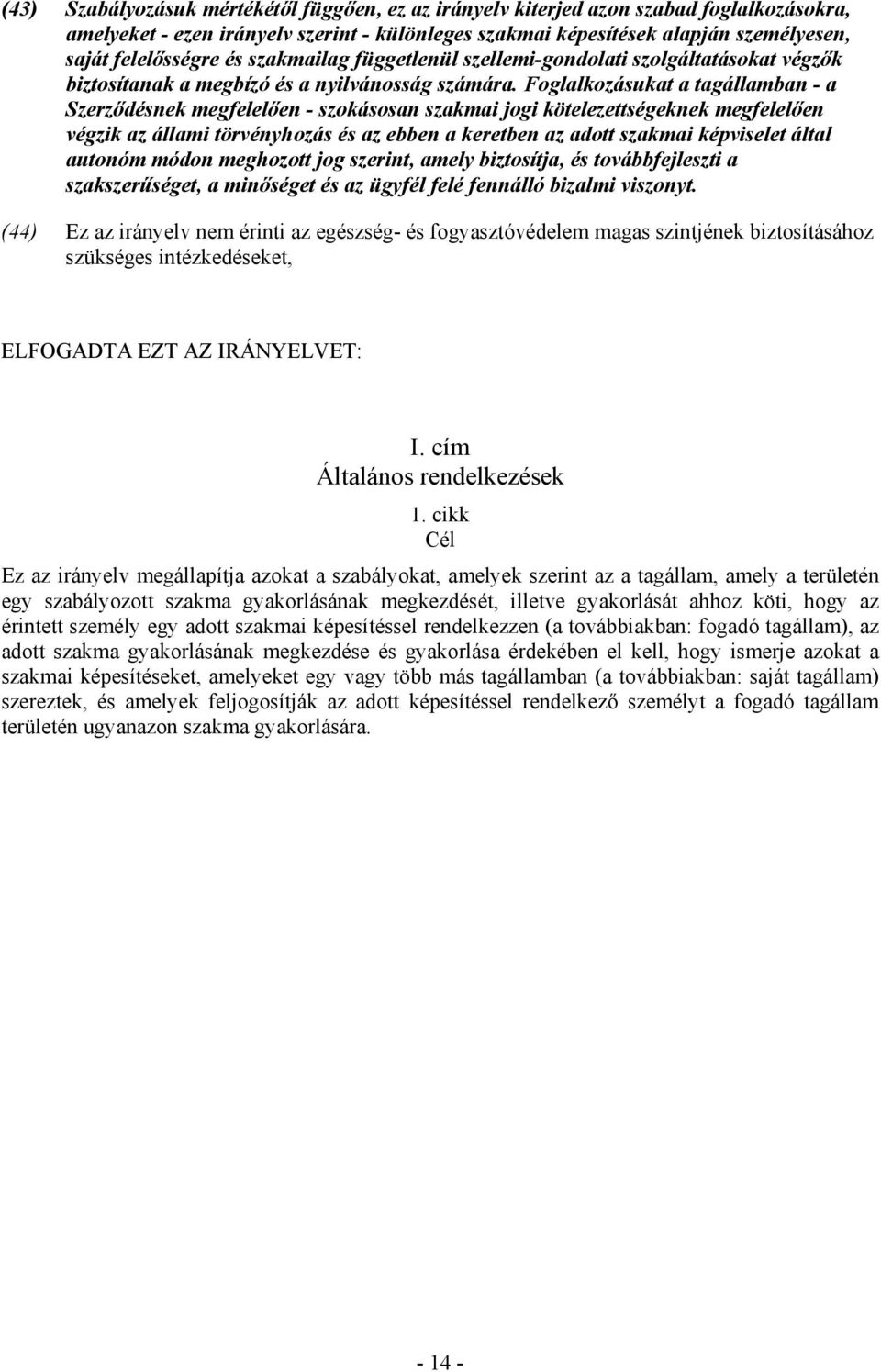 (43) Szabályozásuk mértékétől függően, ez az irányelv kiterjed azon szabad foglalkozásokra, amelyeket - ezen irányelv szerint - különleges szakmai képesítések alapján személyesen, saját felelősségre és szakmailag függetlenül szellemi-gondolati szolgáltatásokat végzők biztosítanak a megbízó és a nyilvánosság számára. Foglalkozásukat a tagállamban - a Szerződésnek megfelelően - szokásosan szakmai jogi kötelezettségeknek megfelelően végzik az állami törvényhozás és az ebben a keretben az adott szakmai képviselet által autonóm módon meghozott jog szerint, amely biztosítja, és továbbfejleszti a szakszerűséget, a minőséget és az ügyfél felé fennálló bizalmi viszonyt.

(44) Ez az irányelv nem érinti az egészség- és fogyasztóvédelem magas szintjének biztosításához szükséges intézkedéseket,

ELFOGADTA EZT AZ IRÁNYELVET:

I. cím
Általános rendelkezések

1. cikk
Cél

Ez az irányelv megállapítja azokat a szabályokat, amelyek szerint az a tagállam, amely a területén egy szabályozott szakma gyakorlásának megkezdését, illetve gyakorlását ahhoz köti, hogy az érintett személy egy adott szakmai képesítéssel rendelkezzen (a továbbiakban: fogadó tagállam), az adott szakma gyakorlásának megkezdése és gyakorlása érdekében el kell, hogy ismerje azokat a szakmai képesítéseket, amelyeket egy vagy több más tagállamban (a továbbiakban: saját tagállam) szereztek, és amelyek feljogosítják az adott képesítéssel rendelkező személyt a fogadó tagállam területén ugyanazon szakma gyakorlására.

- 14 -